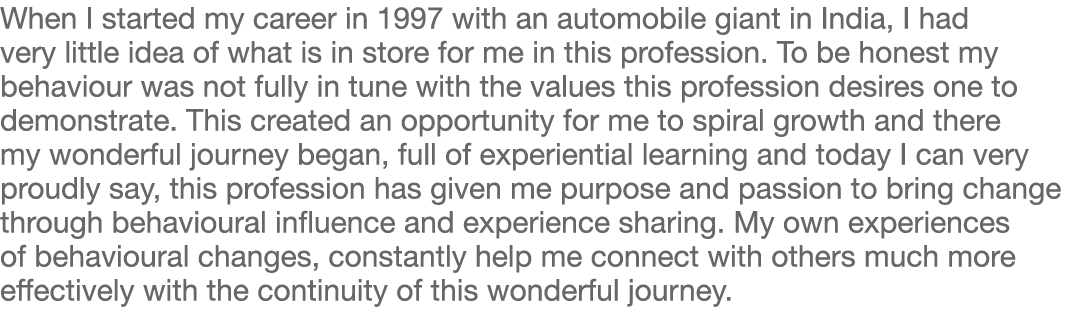 When I started my career in 1997 with an automobile giant in India, I had very little idea of what is in store for me in this profession. To be honest my behaviour was not fully in tune with the values this profession desires one to demonstrate. This created an opportunity for me to spiral growth and there my wonderful journey began, full of experiential learning and today I can very proudly say, this profession has given me purpose and passion to bring change through behavioural influence and experience sharing. My own experiences of behavioural changes, constantly help me connect with others much more effectively with the continuity of this wonderful journey.